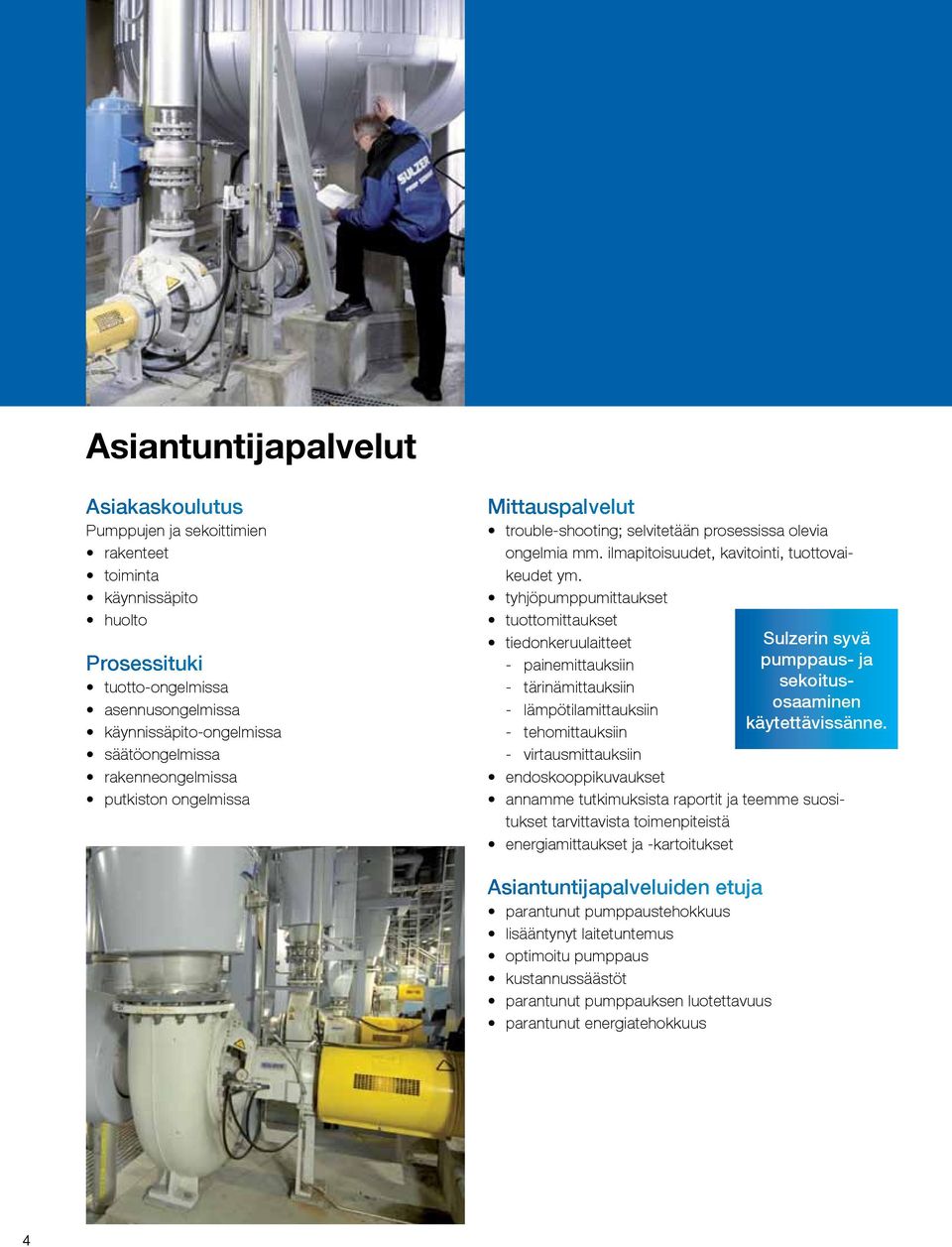 SULZER

Asiantuntijapalvelut

Asiakaskoulutus
Pumppujen ja sekoittimien
• rakenteet
• toiminta
• käynnissäpito
• huolto

Prosessituki
• tuotto-ongelmissa
• asennusongelmissa
• käynnissäpito-ongelmissa
• säätöongelmissa
• rakenneongelmissa
• putkiston ongelmissa

Mittauspalvelut
• trouble-shooting; selvitetään prosessissa olevia ongelmia mm. ilmapitoisuudet, kavitointi, tuottovaikeudet ym.
• tyhjöpumppumittaukset
• tuottomittaukset
• tiedonkeruulaitteet
- painemittauksiin
- tärinämittauksiin
- lämpötilamittauksiin
- tehomittauksiin
- virtausmittauksiin
• endoskooppikuvaukset
• annamme tutkimuksista raportit ja teemme suositukset tarvittavista toimenpiteistä
• energiamittaukset ja -kartoitukset

Sulzerin syvä pumppaus- ja sekoitusosaaminen käytettävissänne.

Asiantuntijapalveluiden etuja
• parantunut pumppaustehokkuus
• lisääntynyt laitetuntemus
• optimoitu pumppaus
• kustannussäästöt
• parantunut pumppauksen luotettavuus
• parantunut energiatehokkuus

4